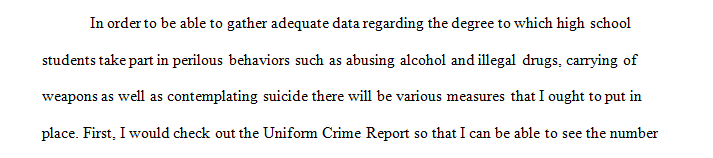 In order to be able to gather adequate data regarding the degree to which high school students take part in perilous behaviors such as abusing alcohol and illegal drugs, carrying of weapons as well as contemplating suicide there will be various measures that I ought to put in place. First, I would check out the Uniform Crime Report so that I can be able to see the number